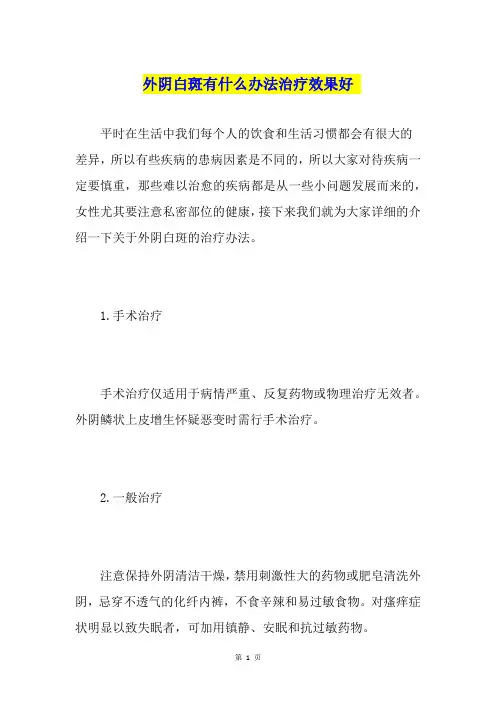 外阴白斑有什么办法治疗效果好

平时在生活中我们每个人的饮食和生活习惯都会有很大的差异，所以有些疾病的患病因素是不同的，所以大家对待疾病一定要慎重，那些难以治愈的疾病都是从一些小问题发展而来的，女性尤其要注意私密部位的健康，接下来我们就为大家详细的介绍一下关于外阴白斑的治疗办法。

1. 手术治疗

手术治疗仅适用于病情严重、反复药物或物理治疗无效者。外阴鳞状上皮增生怀疑恶变时需行手术治疗。

2. 一般治疗

注意保持外阴清洁干燥，禁用刺激性大的药物或肥皂清洗外阴，忌穿不透气的化纤内裤，不食辛辣和易过敏食物。对瘙痒症状明显以致失眠者，可加用镇静、安眠和抗过敏药物。

第 1 页